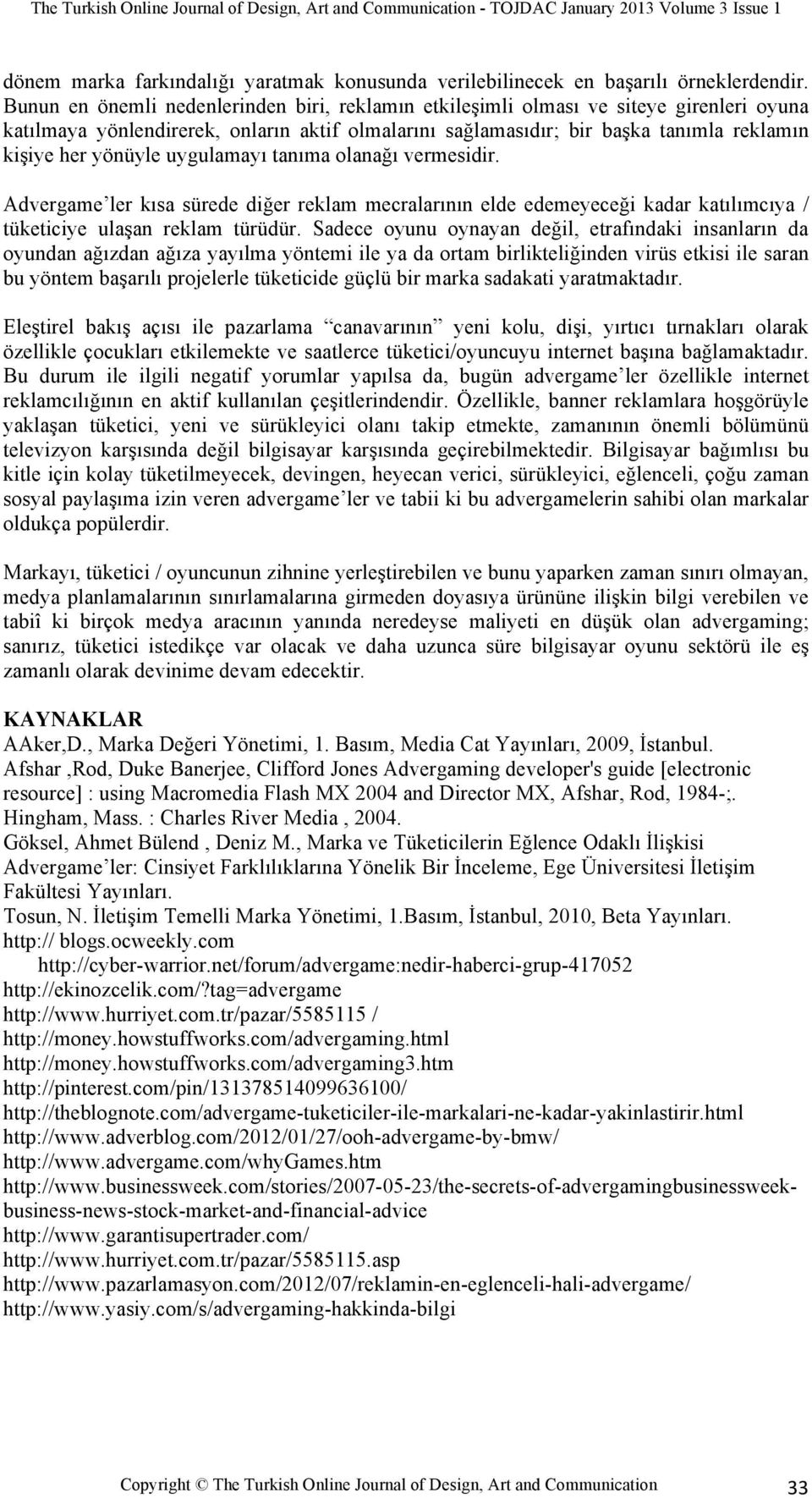 The Turkish Online Journal of Design, Art and Communication - TOJDAC January 2013 Volume 3 Issue 1

dönem marka farkındalığı yaratmak konusunda verilebilinecek en başarılı örneklerdendir. Bunun en önemli nedenlerinden biri, reklamın etkileşimli olması ve siteye girenleri oyuna katılmaya yönlendirerek, onların aktif olmalarını sağlamasıdır; bir başka tanımla reklamın kişiye her yönüyle uygulamayı tanıma olanağı vermesidir.

Advergame'ler kısa sürede diğer reklam mecralarının elde edemeyeceği kadar katılımcıya / tüketiciye ulaşan reklam türüdür. Sadece oyunu oynayan değil, etrafındaki insanların da oyundan ağızdan ağıza yayılma yöntemi ile ya da ortam birlikteliğinden virüs etkisi ile saran bu yöntem başarılı projelerle tüketicide güçlü bir marka sadakati yaratmaktadır.

Eleştirel bakış açısı ile pazarlama "canavarının" yeni kolu, dişi, yırtıcı tırnakları olarak özellikle çocukları etkilemekte ve saatlerce tüketici/oyuncuyu internet başına bağlamaktadır. Bu durum ile ilgili negatif yorumlar yapılsa da, bugün advergame'ler özellikle internet reklamcılığının en aktif kullanılan çeşitlerindendir. Özellikle, banner reklamlara hoşgörüyle yaklaşan tüketici, yeni ve sürükleyici olanı takip etmekte, zamanının önemli bölümünü televizyon karşısında değil bilgisayar karşısında geçirebilmektedir. Bilgisayar bağımlısı bu kitle için kolay tüketilmeyecek, devingen, heyecan verici, sürükleyici, eğlenceli, çoğu zaman sosyal paylaşıma izin veren advergame'ler ve tabii ki bu advergamelerin sahibi olan markalar oldukça popülerdir.

Markayı, tüketici / oyuncunun zihnine yerleştirebilen ve bunu yaparken zaman sınırı olmayan, medya planlamalarının sınırlamalarına girmeden doyasıya ürününe ilişkin bilgi verebilen ve tabiî ki birçok medya aracının yanında neredeyse maliyeti en düşük olan advergaming; sanırız, tüketici istedikçe var olacak ve daha uzunca süre bilgisayar oyunu sektörü ile eş zamanlı olarak devinime devam edecektir.

KAYNAKLAR
AAker,D., Marka Değeri Yönetimi, 1. Basım, Media Cat Yayınları, 2009, İstanbul.
Afshar ,Rod, Duke Banerjee, Clifford Jones Advergaming developer's guide [electronic resource] : using Macromedia Flash MX 2004 and Director MX, Afshar, Rod, 1984-;. Hingham, Mass. : Charles River Media , 2004.
Göksel, Ahmet Bülend , Deniz M., Marka ve Tüketicilerin Eğlence Odaklı İlişkisi Advergame'ler: Cinsiyet Farklılıklarına Yönelik Bir İnceleme, Ege Üniversitesi İletişim Fakültesi Yayınları.
Tosun, N. İletişim Temelli Marka Yönetimi, 1.Basım, İstanbul, 2010, Beta Yayınları.
http:// blogs.ocweekly.com
http://cyber-warrior.net/forum/advergame:nedir-haberci-grup-417052
http://ekinozcelik.com/?tag=advergame
http://www.hurriyet.com.tr/pazar/5585115 /
http://money.howstuffworks.com/advergaming.html
http://money.howstuffworks.com/advergaming3.htm
http://pinterest.com/pin/131378514099636100/
http://theblognote.com/advergame-tuketiciler-ile-markalari-ne-kadar-yakinlastirir.html
http://www.adverblog.com/2012/01/27/ooh-advergame-by-bmw/
http://www.advergame.com/whyGames.htm
http://www.businessweek.com/stories/2007-05-23/the-secrets-of-advergamingbusinessweek-business-news-stock-market-and-financial-advice
http://www.garantisupertrader.com/
http://www.hurriyet.com.tr/pazar/5585115.asp
http://www.pazarlamasyon.com/2012/07/reklamin-en-eglenceli-hali-advergame/
http://www.yasiy.com/s/advergaming-hakkinda-bilgi

Copyright © The Turkish Online Journal of Design, Art and Communication 33